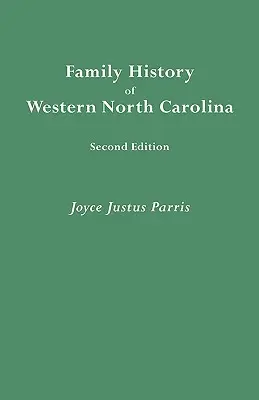 Family History
of
Western North Carolina

Second Edition

Joyce Justus Parris